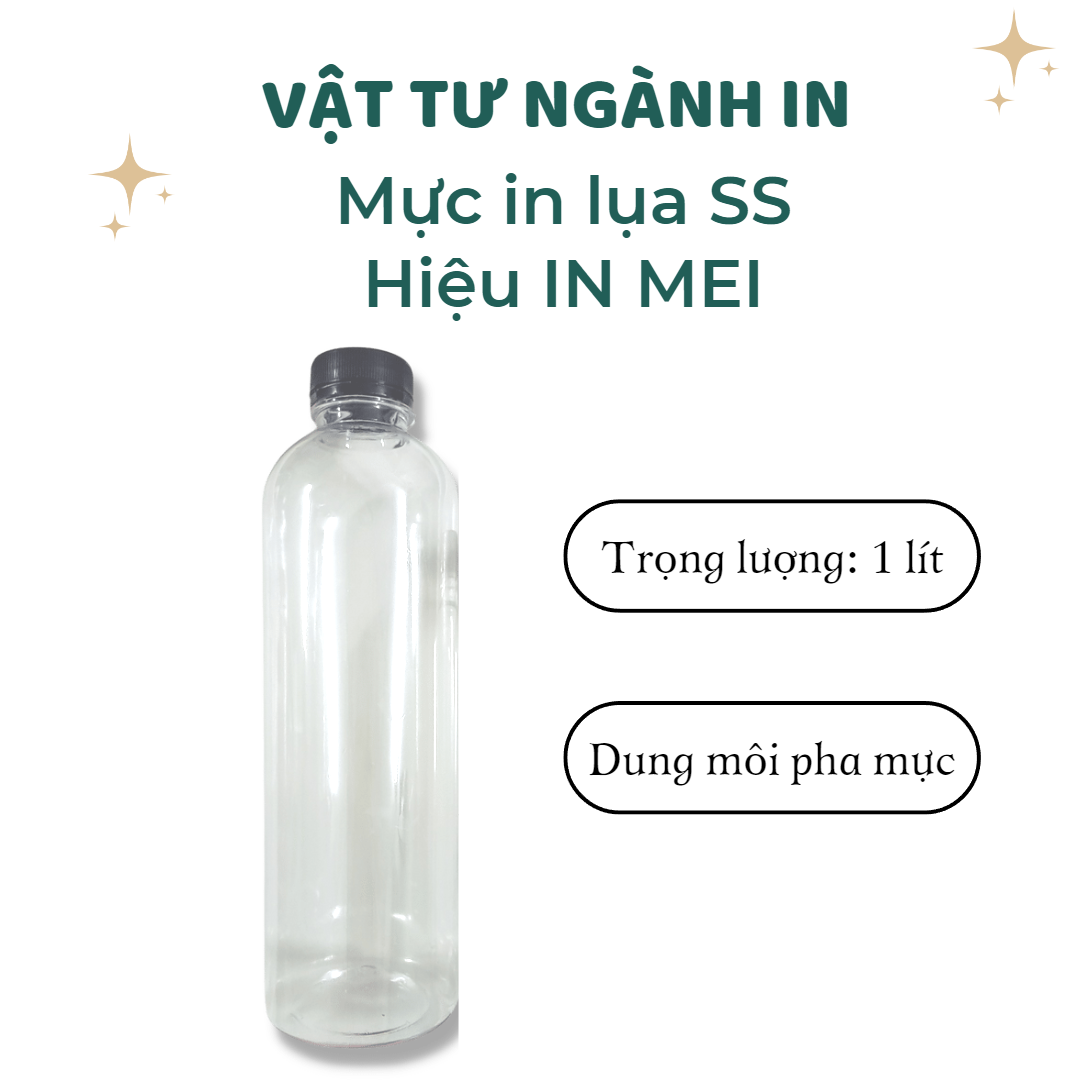 VẬT TƯ NGÀNH IN

Mực in lụa SS
Hiệu IN MEI

Trọng lượng: 1 lít

Dung môi pha mực